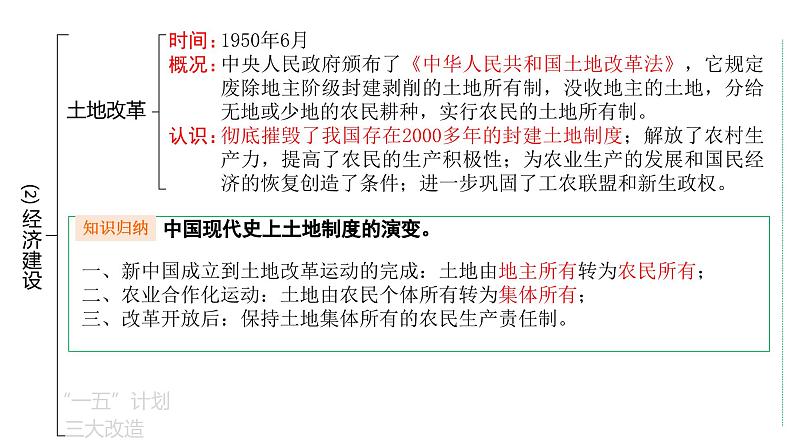 (2)经济建设

土地改革

时间：1950年6月

概况：中央人民政府颁布了《中华人民共和国土地改革法》，它规定废除地主阶级封建剥削的土地所有制，没收地主的土地，分给无地或少地的农民耕种，实行农民的土地所有制。

认识：彻底摧毁了我国存在2000多年的封建土地制度；解放了农村生产力，提高了农民的生产积极性；为农业生产的发展和国民经济的恢复创造了条件；进一步巩固了工农联盟和新生政权。

知识归纳 中国现代史上土地制度的演变。

一、新中国成立到土地改革运动的完成：土地由地主所有转为农民所有；
二、农业合作化运动：土地由农民个体所有转为集体所有；
三、改革开放后：保持土地集体所有的农民生产责任制。

“一五”计划
三大改造